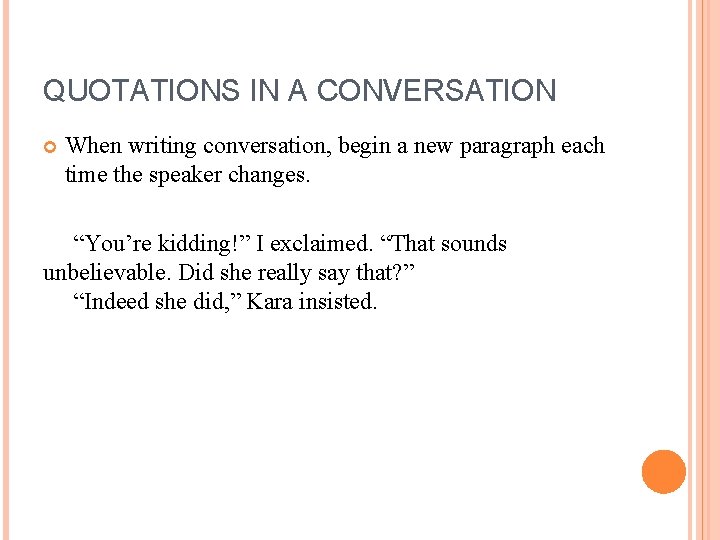 QUOTATIONS IN A CONVERSATION

When writing conversation, begin a new paragraph each time the speaker changes.

“You’re kidding!” I exclaimed. “That sounds unbelievable. Did she really say that?”

“Indeed she did,” Kara insisted.